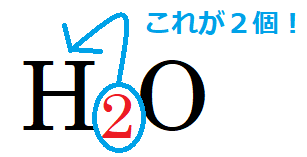 これが２個！

$H_2O$